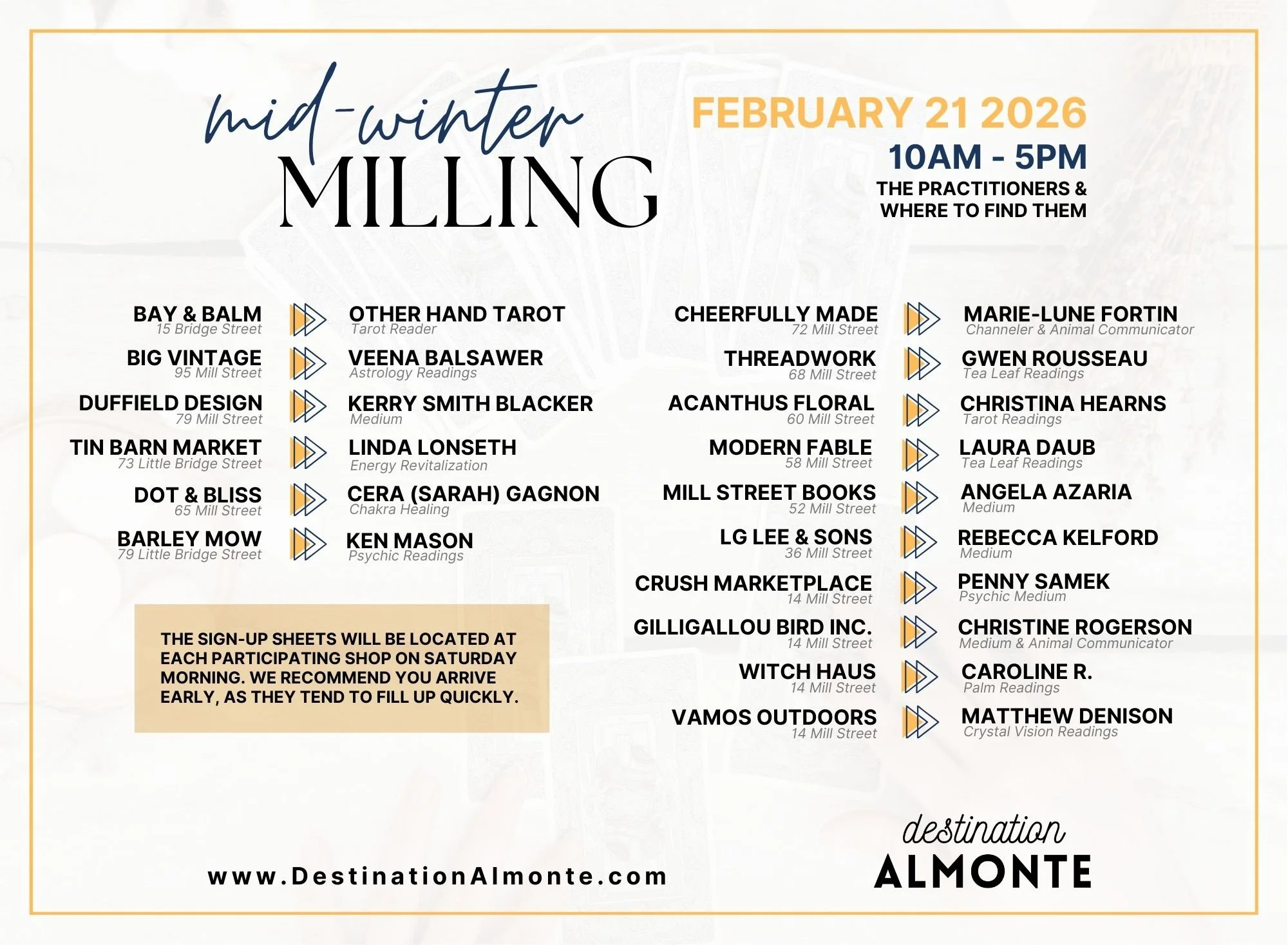 mid-winter
MILLING

FEBRUARY 21 2026
10AM - 5PM
THE PRACTITIONERS & WHERE TO FIND THEM

BAY & BALM
15 Bridge Street
OTHER HAND TAROT
Tarot Reader

BIG VINTAGE
95 Mill Street
VEENA BALSAWER
Astrology Readings

DUFFIELD DESIGN
79 Mill Street
KERRY SMITH BLACKER
Medium

TIN BARN MARKET
73 Little Bridge Street
LINDA LONSETH
Energy Revitalization

DOT & BLISS
65 Mill Street
CERA (SARAH) GAGNON
Chakra Healing

BARLEY MOW
79 Little Bridge Street
KEN MASON
Psychic Readings

THE SIGN-UP SHEETS WILL BE LOCATED AT EACH PARTICIPATING SHOP ON SATURDAY MORNING. WE RECOMMEND YOU ARRIVE EARLY, AS THEY TEND TO FILL UP QUICKLY.

CHEERFULLY MADE
72 Mill Street
MARIE-LUNE FORTIN
Channeler & Animal Communicator

THREADWORK
68 Mill Street
GWEN ROUSSEAU
Tea Leaf Readings

ACANTHUS FLORAL
60 Mill Street
CHRISTINA HEARNS
Tarot Readings

MODERN FABLE
58 Mill Street
LAURA DAUB
Tea Leaf Readings

MILL STREET BOOKS
52 Mill Street
ANGELA AZARIA
Medium

LG LEE & SONS
36 Mill Street
REBECCA KELFORD
Medium

CRUSH MARKETPLACE
14 Mill Street
PENNY SAMEK
Psychic Medium

GILLIGALLOU BIRD INC.
14 Mill Street
CHRISTINE ROGERSON
Medium & Animal Communicator

WITCH HAUS
14 Mill Street
CAROLINE R.
Palm Readings

VAMOS OUTDOORS
14 Mill Street
MATTHEW DENISON
Crystal Vision Readings

www.DestinationAlmonte.com

destination
ALMONTE